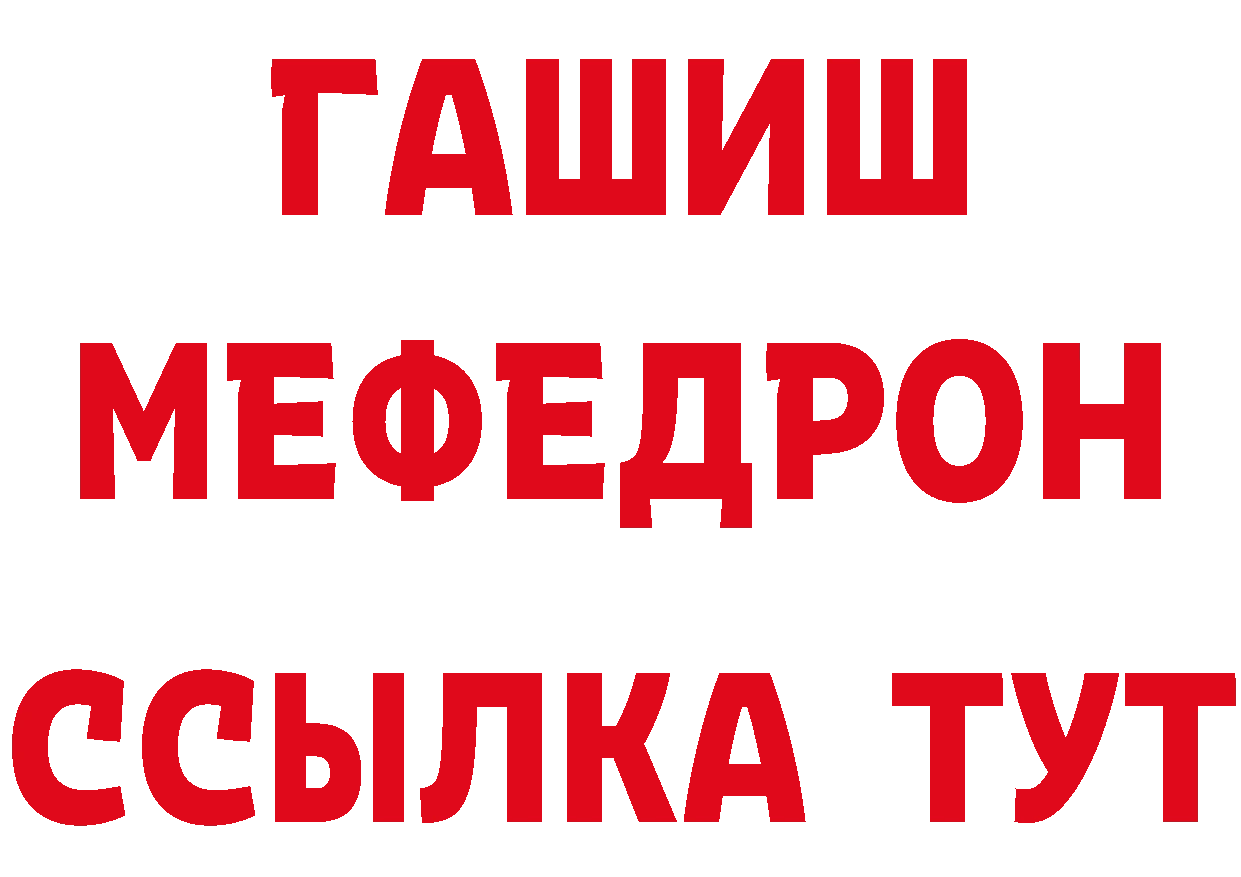 ГАШИШ
МЕФЕДРОН
ССЫЛКА ТУТ